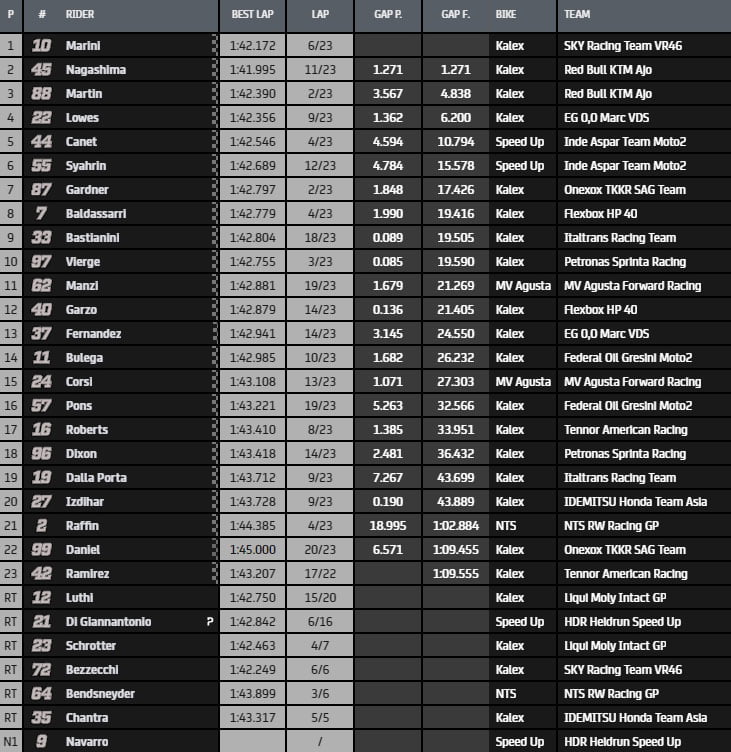 | P | # | RIDER | BEST LAP | LAP | GAP P. | GAP F. | BIKE | TEAM |
|---|---|---|---|---|---|---|---|---|
| 1 | 10 | Marini | 1:42.172 | 6/23 | | | Kalex | SKY Racing Team VR46 |
| 2 | 45 | Nagashima | 1:41.995 | 11/23 | 1.271 | 1.271 | Kalex | Red Bull KTM Ajo |
| 3 | 88 | Martin | 1:42.390 | 2/23 | 3.567 | 4.838 | Kalex | Red Bull KTM Ajo |
| 4 | 22 | Lowes | 1:42.356 | 9/23 | 1.362 | 6.200 | Kalex | EG 0,0 Marc VDS |
| 5 | 44 | Canet | 1:42.546 | 4/23 | 4.594 | 10.794 | Speed Up | Inde Aspar Team Moto2 |
| 6 | 55 | Syahrin | 1:42.689 | 12/23 | 4.784 | 15.578 | Speed Up | Inde Aspar Team Moto2 |
| 7 | 87 | Gardner | 1:42.797 | 2/23 | 1.848 | 17.426 | Kalex | Onexox TKKR SAG Team |
| 8 | 7 | Baldassarri | 1:42.779 | 4/23 | 1.990 | 19.416 | Kalex | Flexbox HP 40 |
| 9 | 33 | Bastianini | 1:42.804 | 18/23 | 0.089 | 19.505 | Kalex | Italtrans Racing Team |
| 10 | 97 | Vierge | 1:42.755 | 3/23 | 0.085 | 19.590 | Kalex | Petronas Sprinta Racing |
| 11 | 62 | Manzi | 1:42.881 | 19/23 | 1.679 | 21.269 | MV Agusta | MV Agusta Forward Racing |
| 12 | 40 | Garzo | 1:42.879 | 14/23 | 0.136 | 21.405 | Kalex | Flexbox HP 40 |
| 13 | 37 | Fernandez | 1:42.941 | 14/23 | 3.145 | 24.550 | Kalex | EG 0,0 Marc VDS |
| 14 | 11 | Bulega | 1:42.985 | 10/23 | 1.682 | 26.232 | Kalex | Federal Oil Gresini Moto2 |
| 15 | 24 | Corsi | 1:43.108 | 13/23 | 1.071 | 27.303 | MV Agusta | MV Agusta Forward Racing |
| 16 | 57 | Pons | 1:43.221 | 19/23 | 5.263 | 32.566 | Kalex | Federal Oil Gresini Moto2 |
| 17 | 16 | Roberts | 1:43.410 | 8/23 | 1.385 | 33.951 | Kalex | Tennor American Racing |
| 18 | 96 | Dixon | 1:43.418 | 14/23 | 2.481 | 36.432 | Kalex | Petronas Sprinta Racing |
| 19 | 19 | Dalla Porta | 1:43.712 | 9/23 | 7.267 | 43.699 | Kalex | Italtrans Racing Team |
| 20 | 27 | Izdihar | 1:43.728 | 9/23 | 0.190 | 43.889 | Kalex | IDEMITSU Honda Team Asia |
| 21 | 2 | Raffin | 1:44.385 | 4/23 | 18.995 | 1:02.884 | NTS | NTS RW Racing GP |
| 22 | 99 | Daniel | 1:45.000 | 20/23 | 6.571 | 1:09.455 | Kalex | Onexox TKKR SAG Team |
| 23 | 42 | Ramirez | 1:43.207 | 17/22 | | 1:09.555 | Kalex | Tennor American Racing |
| RT | 12 | Luthi | 1:42.750 | 15/20 | | | Kalex | Liqui Moly Intact GP |
| RT | 21 | Di Giannantonio P | 1:42.842 | 6/16 | | | Speed Up | HDR Heidrun Speed Up |
| RT | 23 | Schrotter | 1:42.463 | 4/7 | | | Kalex | Liqui Moly Intact GP |
| RT | 72 | Bezzecchi | 1:42.249 | 6/6 | | | Kalex | SKY Racing Team VR46 |
| RT | 64 | Bendsneyder | 1:43.899 | 3/6 | | | NTS | NTS RW Racing GP |
| RT | 35 | Chantra | 1:43.317 | 5/5 | | | Kalex | IDEMITSU Honda Team Asia |
| N1 | 9 | Navarro | | / | | | Speed Up | HDR Heidrun Speed Up |